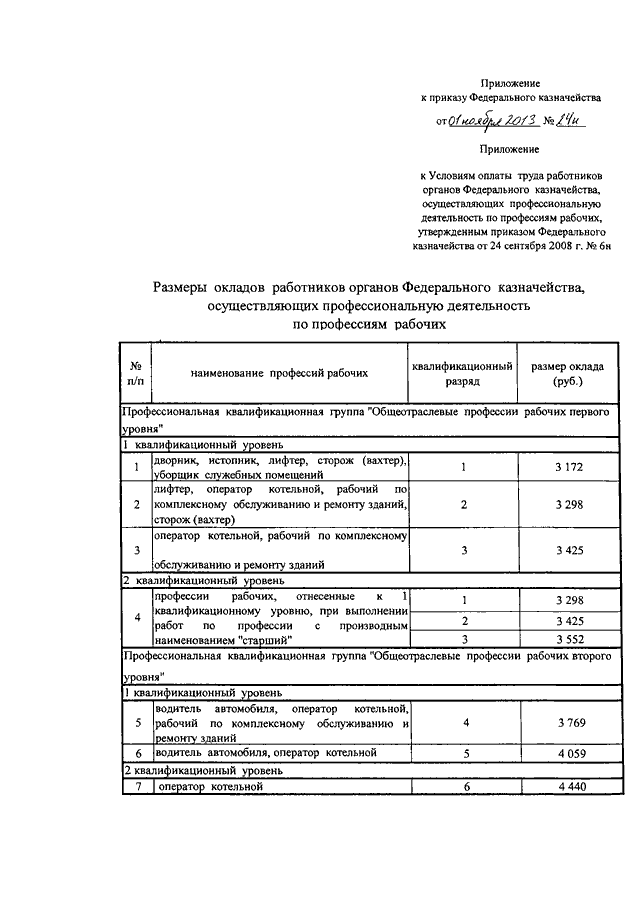 Приложение
к приказу Федерального казначейства
от 01 ноября 2013 № 24н

Приложение

к Условиям оплаты труда работников органов Федерального казначейства, осуществляющих профессиональную деятельность по профессиям рабочих, утвержденным приказом Федерального казначейства от 24 сентября 2008 г. № 6н

Размеры окладов работников органов Федерального казначейства, осуществляющих профессиональную деятельность по профессиям рабочих

| № п/п | наименование профессий рабочих | квалификационный разряд | размер оклада (руб.) |
|---|---|---|---|
| Профессиональная квалификационная группа "Общеотраслевые профессии рабочих первого уровня" | | | |
| 1 квалификационный уровень | | | |
| 1 | дворник, истопник, лифтер, сторож (вахтер), уборщик служебных помещений | 1 | 3 172 |
| 2 | лифтер, оператор котельной, рабочий по комплексному обслуживанию и ремонту зданий, сторож (вахтер) | 2 | 3 298 |
| 3 | оператор котельной, рабочий по комплексному обслуживанию и ремонту зданий | 3 | 3 425 |
| 2 квалификационный уровень | | | |
| 4 | профессии рабочих, отнесенные к 1 квалификационному уровню, при выполнении работ по профессии с производным наименованием "старший" | 1 | 3 298 |
| | | 2 | 3 425 |
| | | 3 | 3 552 |
| Профессиональная квалификационная группа "Общеотраслевые профессии рабочих второго уровня" | | | |
| 1 квалификационный уровень | | | |
| 5 | водитель автомобиля, оператор котельной, рабочий по комплексному обслуживанию и ремонту зданий | 4 | 3 769 |
| 6 | водитель автомобиля, оператор котельной | 5 | 4 059 |
| 2 квалификационный уровень | | | |
| 7 | оператор котельной | 6 | 4 440 |